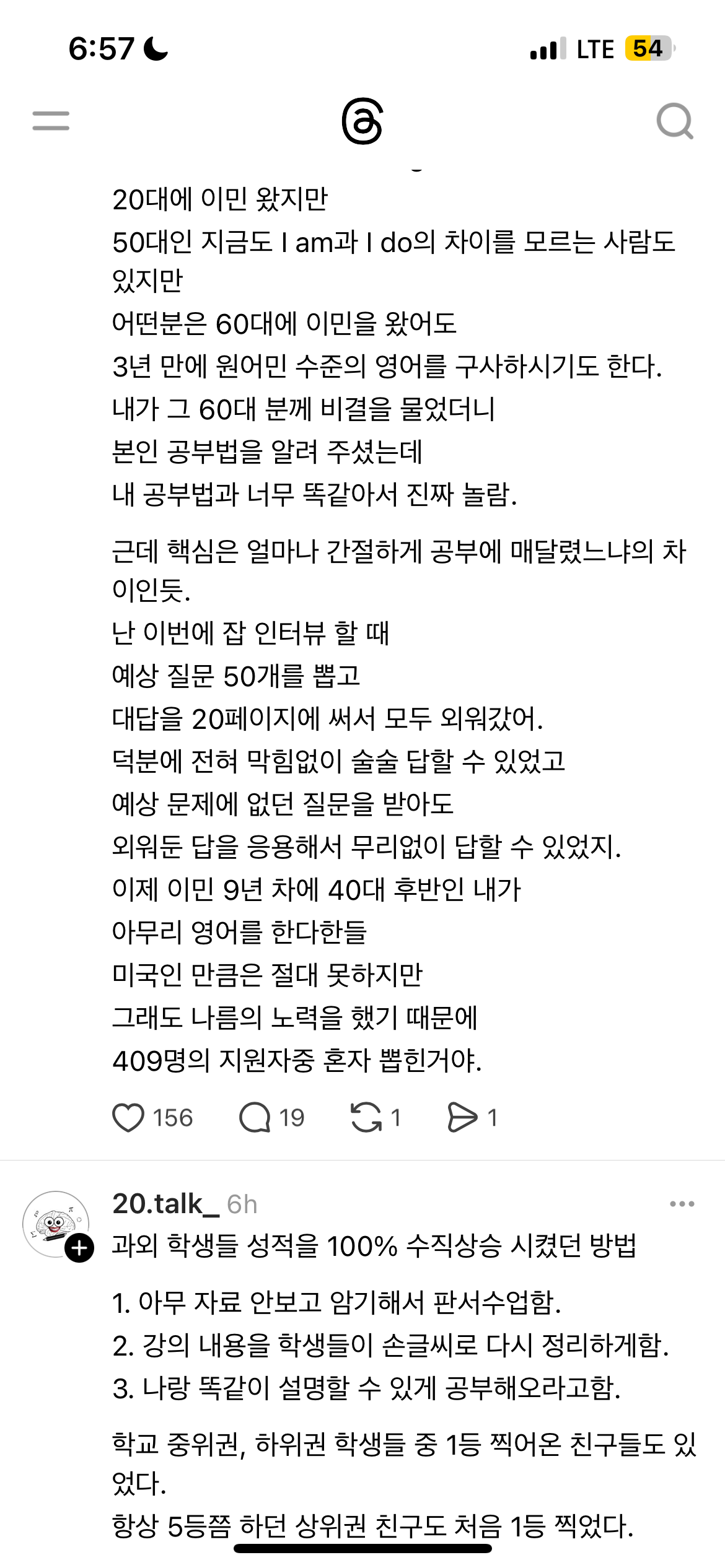 6:57

LTE 54

20대에 이민 왔지만
50대인 지금도 I am과 I do의 차이를 모르는 사람도 있지만
어떤분은 60대에 이민을 왔어도
3년 만에 원어민 수준의 영어를 구사하시기도 한다.
내가 그 60대 분께 비결을 물었더니
본인 공부법을 알려 주셨는데
내 공부법과 너무 똑같아서 진짜 놀람.

근데 핵심은 얼마나 간절하게 공부에 매달렸느냐의 차이인듯.
난 이번에 잡 인터뷰 할 때
예상 질문 50개를 뽑고
대답을 20페이지에 써서 모두 외워갔어.
덕분에 전혀 막힘없이 술술 답할 수 있었고
예상 문제에 없던 질문을 받아도
외워둔 답을 응용해서 무리없이 답할 수 있었지.
이제 이민 9년 차에 40대 후반인 내가
아무리 영어를 한다한들
미국인 만큼은 절대 못하지만
그래도 나름의 노력을 했기 때문에
409명의 지원자중 혼자 뽑힌거야.

156 19 1 1

20.talk_ 6h
과외 학생들 성적을 100% 수직상승 시켰던 방법

1. 아무 자료 안보고 암기해서 판서수업함.
2. 강의 내용을 학생들이 손글씨로 다시 정리하게함.
3. 나랑 똑같이 설명할 수 있게 공부해오라고함.

학교 중위권, 하위권 학생들 중 1등 찍어온 친구들도 있었다.
항상 5등쯤 하던 상위권 친구도 처음 1등 찍었다.